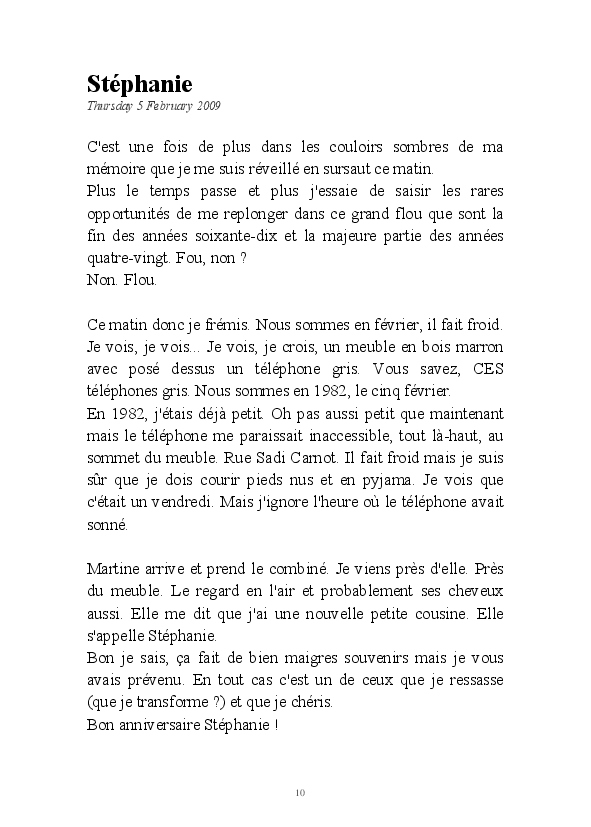 Stéphanie
Thursday 5 February 2009

C'est une fois de plus dans les couloirs sombres de ma mémoire que je me suis réveillé en sursaut ce matin.
Plus le temps passe et plus j'essaie de saisir les rares opportunités de me replonger dans ce grand flou que sont la fin des années soixante-dix et la majeure partie des années quatre-vingt. Fou, non ?
Non. Flou.

Ce matin donc je frémis. Nous sommes en février, il fait froid. Je vois, je vois... Je vois, je crois, un meuble en bois marron avec posé dessus un téléphone gris. Vous savez, CES téléphones gris. Nous sommes en 1982, le cinq février.
En 1982, j'étais déjà petit. Oh pas aussi petit que maintenant mais le téléphone me paraissait inaccessible, tout là-haut, au sommet du meuble. Rue Sadi Carnot. Il fait froid mais je suis sûr que je dois courir pieds nus et en pyjama. Je vois que c'était un vendredi. Mais j'ignore l'heure où le téléphone avait sonné.

Martine arrive et prend le combiné. Je viens près d'elle. Près du meuble. Le regard en l'air et probablement ses cheveux aussi. Elle me dit que j'ai une nouvelle petite cousine. Elle s'appelle Stéphanie.
Bon je sais, ça fait de bien maigres souvenirs mais je vous avais prévenu. En tout cas c'est un de ceux que je ressasse (que je transforme ?) et que je chéris.
Bon anniversaire Stéphanie !

10